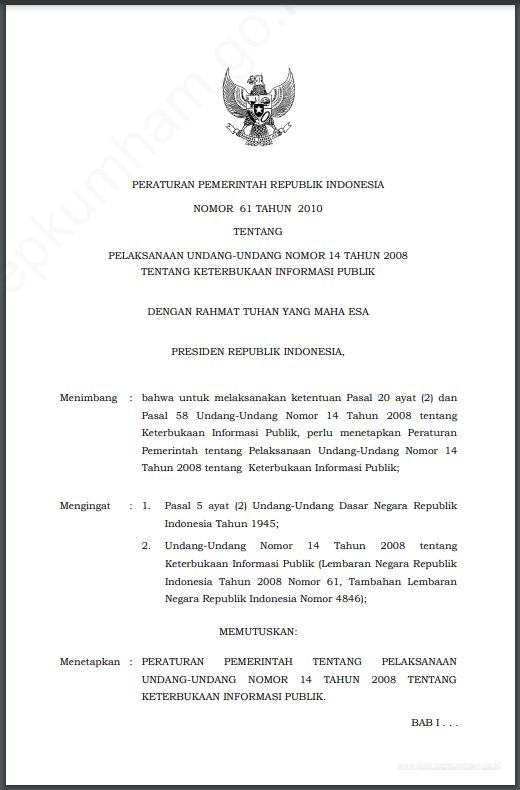 PERATURAN PEMERINTAH REPUBLIK INDONESIA

NOMOR 61 TAHUN 2010

TENTANG

PELAKSANAAN UNDANG-UNDANG NOMOR 14 TAHUN 2008
TENTANG KETERBUKAAN INFORMASI PUBLIK

DENGAN RAHMAT TUHAN YANG MAHA ESA

PRESIDEN REPUBLIK INDONESIA,

Menimbang : bahwa untuk melaksanakan ketentuan Pasal 20 ayat (2) dan Pasal 58 Undang-Undang Nomor 14 Tahun 2008 tentang Keterbukaan Informasi Publik, perlu menetapkan Peraturan Pemerintah tentang Pelaksanaan Undang-Undang Nomor 14 Tahun 2008 tentang Keterbukaan Informasi Publik;

Mengingat : 1. Pasal 5 ayat (2) Undang-Undang Dasar Negara Republik Indonesia Tahun 1945;

2. Undang-Undang Nomor 14 Tahun 2008 tentang Keterbukaan Informasi Publik (Lembaran Negara Republik Indonesia Tahun 2008 Nomor 61, Tambahan Lembaran Negara Republik Indonesia Nomor 4846);

MEMUTUSKAN:

Menetapkan : PERATURAN PEMERINTAH TENTANG PELAKSANAAN UNDANG-UNDANG NOMOR 14 TAHUN 2008 TENTANG KETERBUKAAN INFORMASI PUBLIK.

BAB I . . .

www.djpp.depkumham.go.id